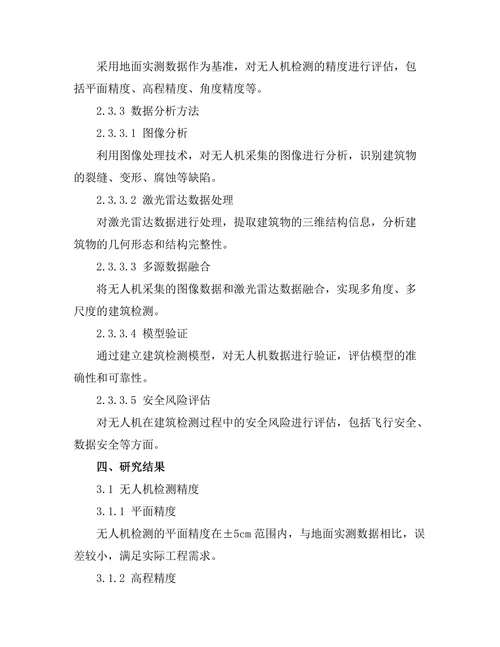 采用地面实测数据作为基准，对无人机检测的精度进行评估，包括平面精度、高程精度、角度精度等。

2.3.3 数据分析方法

2.3.3.1 图像分析

利用图像处理技术，对无人机采集的图像进行分析，识别建筑物的裂缝、变形、腐蚀等缺陷。

2.3.3.2 激光雷达数据处理

对激光雷达数据进行处理，提取建筑物的三维结构信息，分析建筑物的几何形态和结构完整性。

2.3.3.3 多源数据融合

将无人机采集的图像数据和激光雷达数据融合，实现多角度、多尺度的建筑检测。

2.3.3.4 模型验证

通过建立建筑检测模型，对无人机数据进行验证，评估模型的准确性和可靠性。

2.3.3.5 安全风险评估

对无人机在建筑检测过程中的安全风险进行评估，包括飞行安全、数据安全等方面。

四、研究结果

3.1 无人机检测精度

3.1.1 平面精度

无人机检测的平面精度在±5cm 范围内，与地面实测数据相比，误差较小，满足实际工程需求。

3.1.2 高程精度